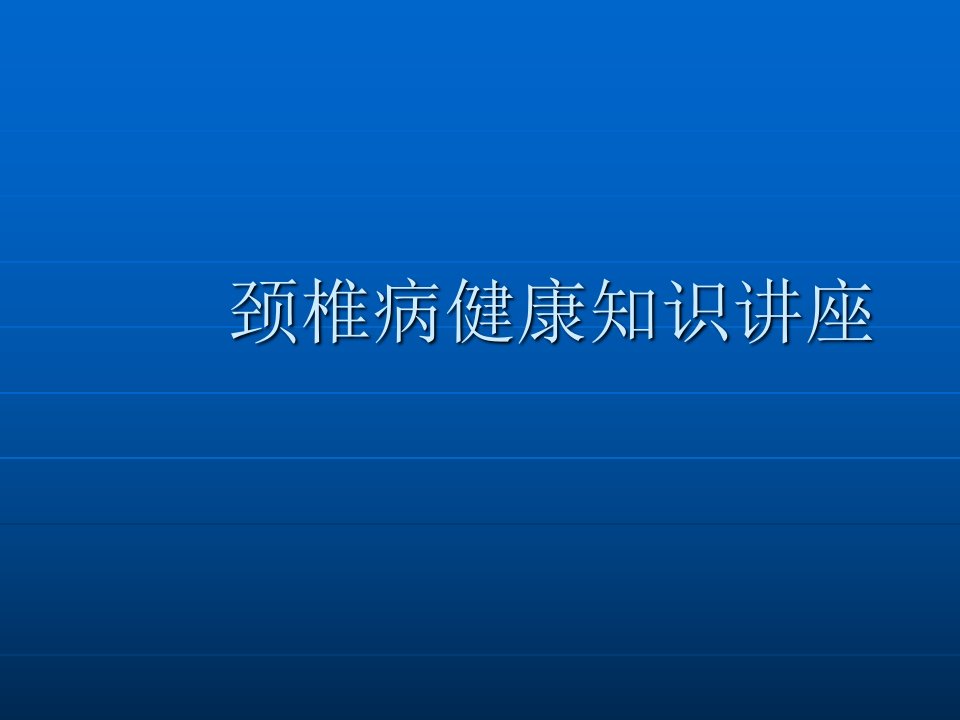 颈椎病健康知识讲座